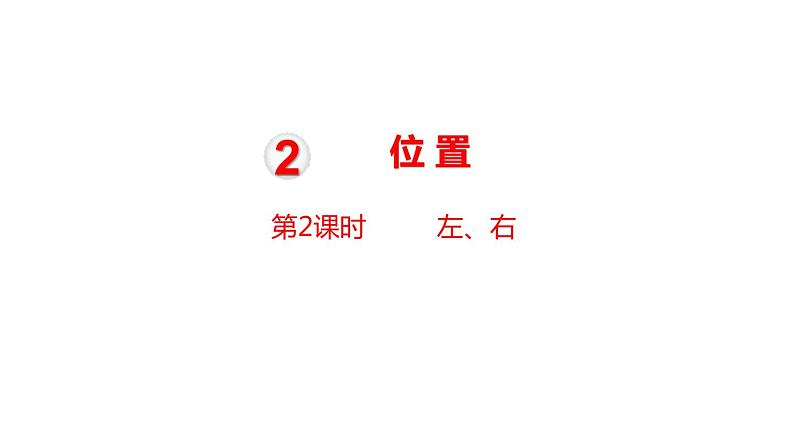 2 位置

第2课时 左、右